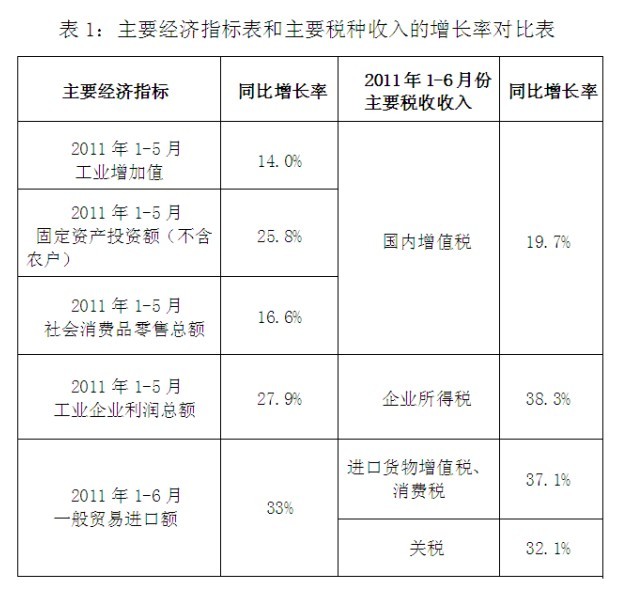 表1：主要经济指标表和主要税种收入的增长率对比表

| 主要经济指标 | 同比增长率 | 2011年1-6月份主要税收收入 | 同比增长率 |
|---|---|---|---|
| 2011年1-5月工业增加值 | 14.0% | 国内增值税 | 19.7% |
| 2011年1-5月固定资产投资额（不含农户） | 25.8% | | |
| 2011年1-5月社会消费品零售总额 | 16.6% | | |
| 2011年1-5月工业企业利润总额 | 27.9% | 企业所得税 | 38.3% |
| 2011年1-6月一般贸易进口额 | 33% | 进口货物增值税、消费税 | 37.1% |
| | | 关税 | 32.1% |